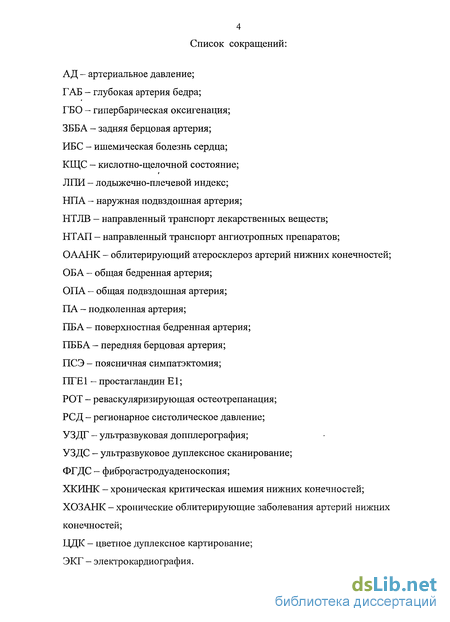 4

Список сокращений:

АД – артериальное давление;

ГАБ – глубокая артерия бедра;

ГБО – гипербарическая оксигенация;

ЗББА – задняя берцовая артерия;

ИБС – ишемическая болезнь сердца;

КЩС – кислотно-щелочной состояние;

ЛПИ – лодыжечно-плечевой индекс;

НПА – наружная подвздошная артерия;

НТЛВ – направленный транспорт лекарственных веществ;

НТАП – направленный транспорт ангиотропных препаратов;

ОААНК – облитерирующий атеросклероз артерий нижних конечностей;

ОБА – общая бедренная артерия;

ОПА – общая подвздошная артерия;

ПА – подколенная артерия;

ПБА – поверхностная бедренная артерия;

ПББА – передняя берцовая артерия;

ПСЭ – поясничная симпатэктомия;

ПГЕ1 – простагландин Е1;

РОТ – реваскуляризирующая остеотрепанация;

РСД – регионарное систолическое давление;

УЗДГ – ультразвуковая допплерография;

УЗДС – ультразвуковое дуплексное сканирование;

ФГДС – фиброгастродуаденоскопия;

ХКИНК – хроническая критическая ишемия нижних конечностей;

ХОЗАНК – хронические облитерирующие заболевания артерий нижних конечностей;

ЦДК – цветное дуплексное картирование;

ЭКГ – электрокардиография.

dsLib.net
библиотека диссертаций